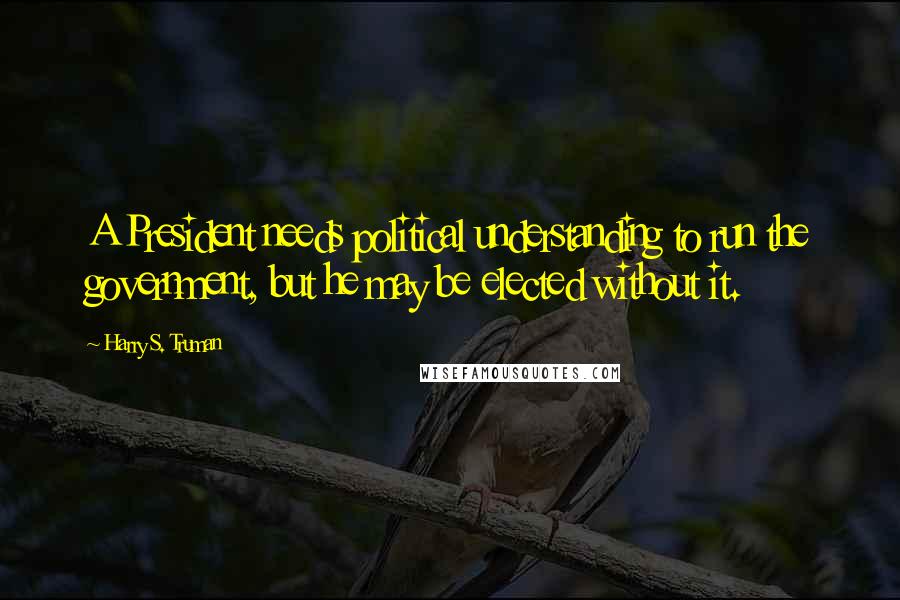 A President needs political understanding to run the government, but he may be elected without it.

~ Harry S. Truman

WISEFAMOUSQUOTES.COM